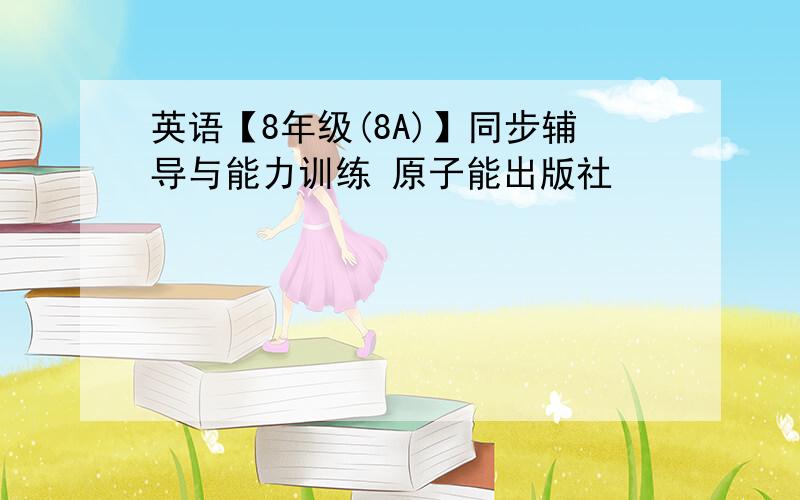 英语【8年级(8A)】同步辅导与能力训练 原子能出版社